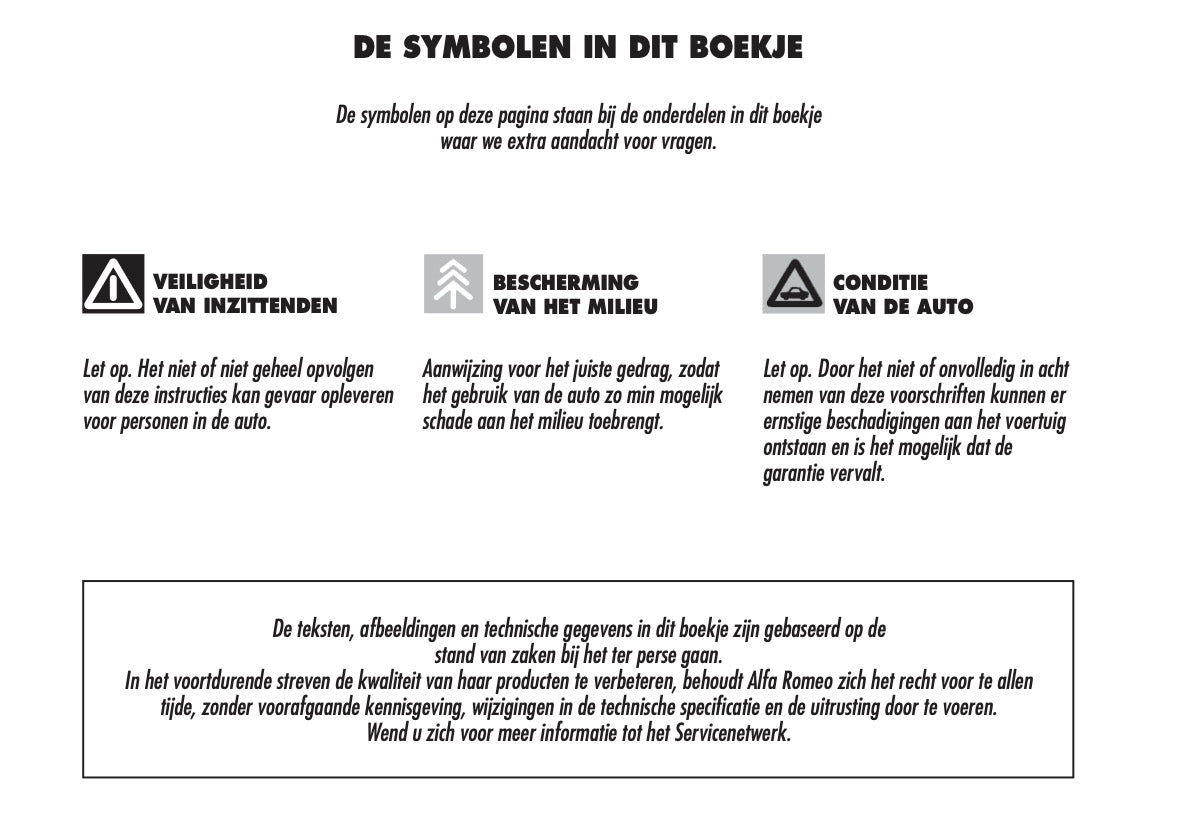 DE SYMBOLEN IN DIT BOEKJE

De symbolen op deze pagina staan bij de onderdelen in dit boekje waar we extra aandacht voor vragen.

VEILIGHEID VAN INZITTENDEN

Let op. Het niet of niet geheel opvolgen van deze instructies kan gevaar opleveren voor personen in de auto.

BESCHERMING VAN HET MILIEU

Aanwijzing voor het juiste gedrag, zodat het gebruik van de auto zo min mogelijk schade aan het milieu toebrengt.

CONDITIE VAN DE AUTO

Let op. Door het niet of onvolledig in acht nemen van deze voorschriften kunnen er ernstige beschadigingen aan het voertuig ontstaan en is het mogelijk dat de garantie vervalt.

De teksten, afbeeldingen en technische gegevens in dit boekje zijn gebaseerd op de stand van zaken bij het ter perse gaan.
In het voortdurende streven de kwaliteit van haar producten te verbeteren, behoudt Alfa Romeo zich het recht voor te allen tijde, zonder voorafgaande kennisgeving, wijzigingen in de technische specificatie en de uitrusting door te voeren.
Wend u zich voor meer informatie tot het Servicenetwerk.